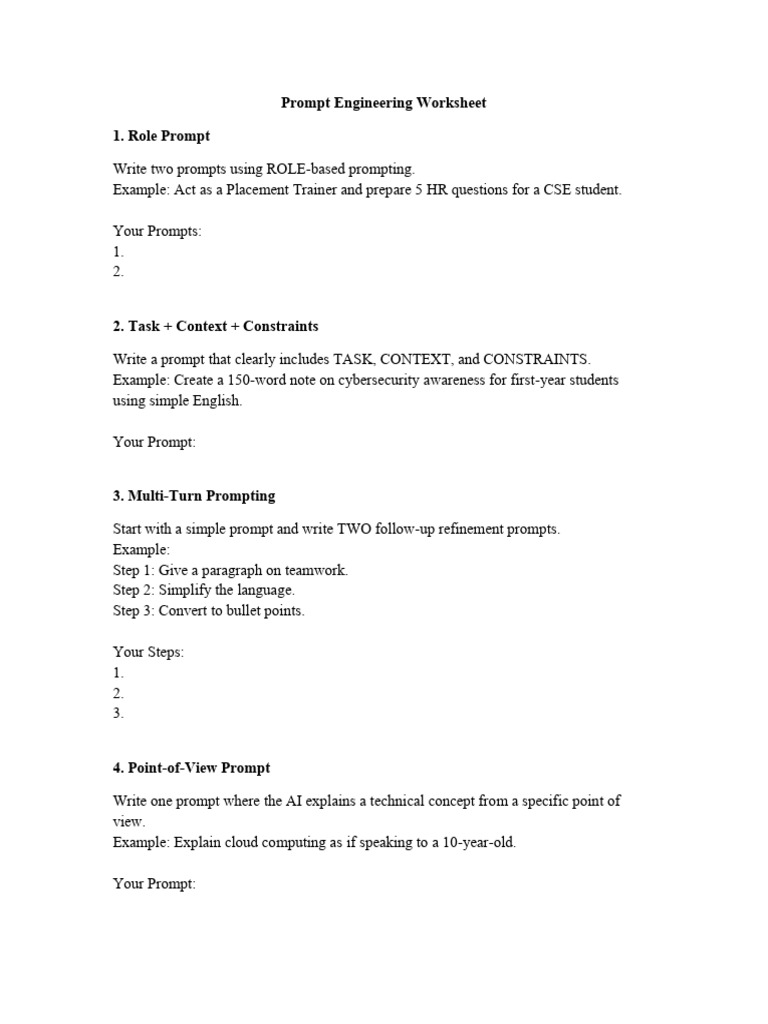 Prompt Engineering Worksheet

1. Role Prompt

Write two prompts using ROLE-based prompting.
Example: Act as a Placement Trainer and prepare 5 HR questions for a CSE student.

Your Prompts:
1.
2.

2. Task + Context + Constraints

Write a prompt that clearly includes TASK, CONTEXT, and CONSTRAINTS.
Example: Create a 150-word note on cybersecurity awareness for first-year students using simple English.

Your Prompt:

3. Multi-Turn Prompting

Start with a simple prompt and write TWO follow-up refinement prompts.
Example:
Step 1: Give a paragraph on teamwork.
Step 2: Simplify the language.
Step 3: Convert to bullet points.

Your Steps:
1.
2.
3.

4. Point-of-View Prompt

Write one prompt where the AI explains a technical concept from a specific point of view.
Example: Explain cloud computing as if speaking to a 10-year-old.

Your Prompt: